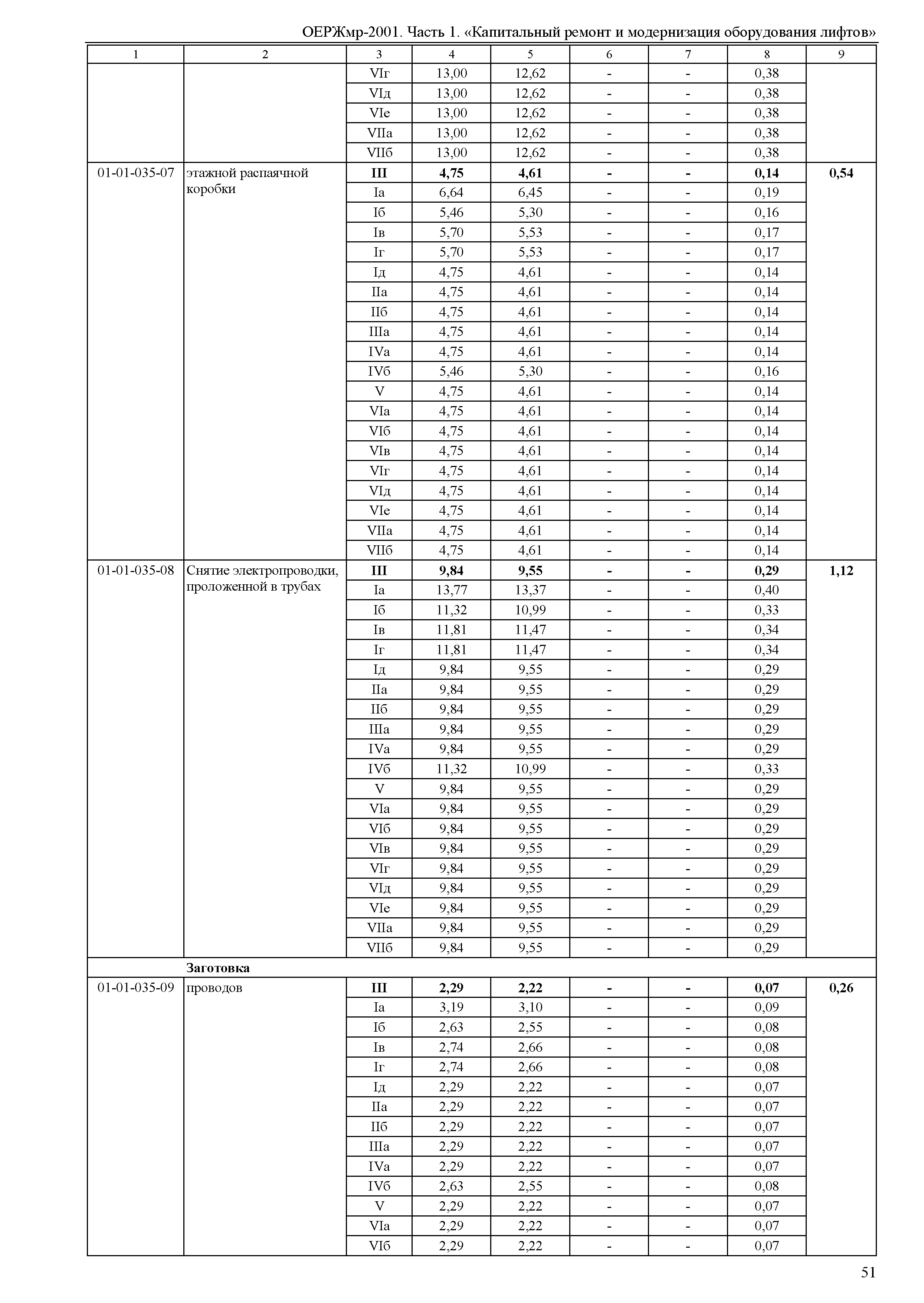 ОЕРЖмр-2001. Часть 1. «Капитальный ремонт и модернизация оборудования лифтов»

| 1 | 2 | 3 | 4 | 5 | 6 | 7 | 8 | 9 |
|---|---|---|---|---|---|---|---|---|
| | | VIг | 13,00 | 12,62 | - | - | 0,38 | |
| | | VIд | 13,00 | 12,62 | - | - | 0,38 | |
| | | VIе | 13,00 | 12,62 | - | - | 0,38 | |
| | | VIIа | 13,00 | 12,62 | - | - | 0,38 | |
| | | VIIб | 13,00 | 12,62 | - | - | 0,38 | |
| 01-01-035-07 | этажной распаячной коробки | **III** | **4,75** | **4,61** | **-** | **-** | **0,14** | **0,54** |
| | | Iа | 6,64 | 6,45 | - | - | 0,19 | |
| | | Iб | 5,46 | 5,30 | - | - | 0,16 | |
| | | Iв | 5,70 | 5,53 | - | - | 0,17 | |
| | | Iг | 5,70 | 5,53 | - | - | 0,17 | |
| | | Iд | 4,75 | 4,61 | - | - | 0,14 | |
| | | IIа | 4,75 | 4,61 | - | - | 0,14 | |
| | | IIб | 4,75 | 4,61 | - | - | 0,14 | |
| | | IIIа | 4,75 | 4,61 | - | - | 0,14 | |
| | | IVа | 4,75 | 4,61 | - | - | 0,14 | |
| | | IVб | 5,46 | 5,30 | - | - | 0,16 | |
| | | V | 4,75 | 4,61 | - | - | 0,14 | |
| | | VIа | 4,75 | 4,61 | - | - | 0,14 | |
| | | VIб | 4,75 | 4,61 | - | - | 0,14 | |
| | | VIв | 4,75 | 4,61 | - | - | 0,14 | |
| | | VIг | 4,75 | 4,61 | - | - | 0,14 | |
| | | VIд | 4,75 | 4,61 | - | - | 0,14 | |
| | | VIе | 4,75 | 4,61 | - | - | 0,14 | |
| | | VIIа | 4,75 | 4,61 | - | - | 0,14 | |
| | | VIIб | 4,75 | 4,61 | - | - | 0,14 | |
| 01-01-035-08 | Снятие электропроводки, проложенной в трубах | **III** | **9,84** | **9,55** | **-** | **-** | **0,29** | **1,12** |
| | | Iа | 13,77 | 13,37 | - | - | 0,40 | |
| | | Iб | 11,32 | 10,99 | - | - | 0,33 | |
| | | Iв | 11,81 | 11,47 | - | - | 0,34 | |
| | | Iг | 11,81 | 11,47 | - | - | 0,34 | |
| | | Iд | 9,84 | 9,55 | - | - | 0,29 | |
| | | IIа | 9,84 | 9,55 | - | - | 0,29 | |
| | | IIб | 9,84 | 9,55 | - | - | 0,29 | |
| | | IIIа | 9,84 | 9,55 | - | - | 0,29 | |
| | | IVа | 9,84 | 9,55 | - | - | 0,29 | |
| | | IVб | 11,32 | 10,99 | - | - | 0,33 | |
| | | V | 9,84 | 9,55 | - | - | 0,29 | |
| | | VIа | 9,84 | 9,55 | - | - | 0,29 | |
| | | VIб | 9,84 | 9,55 | - | - | 0,29 | |
| | | VIв | 9,84 | 9,55 | - | - | 0,29 | |
| | | VIг | 9,84 | 9,55 | - | - | 0,29 | |
| | | VIд | 9,84 | 9,55 | - | - | 0,29 | |
| | | VIе | 9,84 | 9,55 | - | - | 0,29 | |
| | | VIIа | 9,84 | 9,55 | - | - | 0,29 | |
| | | VIIб | 9,84 | 9,55 | - | - | 0,29 | |
| | **Заготовка** | | | | | | | |
| 01-01-035-09 | проводов | **III** | **2,29** | **2,22** | **-** | **-** | **0,07** | **0,26** |
| | | Iа | 3,19 | 3,10 | - | - | 0,09 | |
| | | Iб | 2,63 | 2,55 | - | - | 0,08 | |
| | | Iв | 2,74 | 2,66 | - | - | 0,08 | |
| | | Iг | 2,74 | 2,66 | - | - | 0,08 | |
| | | Iд | 2,29 | 2,22 | - | - | 0,07 | |
| | | IIа | 2,29 | 2,22 | - | - | 0,07 | |
| | | IIб | 2,29 | 2,22 | - | - | 0,07 | |
| | | IIIа | 2,29 | 2,22 | - | - | 0,07 | |
| | | IVа | 2,29 | 2,22 | - | - | 0,07 | |
| | | IVб | 2,63 | 2,55 | - | - | 0,08 | |
| | | V | 2,29 | 2,22 | - | - | 0,07 | |
| | | VIа | 2,29 | 2,22 | - | - | 0,07 | |
| | | VIб | 2,29 | 2,22 | - | - | 0,07 | |

51